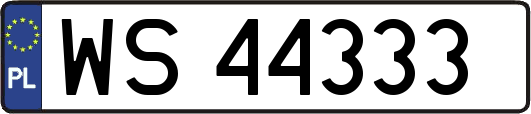 PL
WS 44333